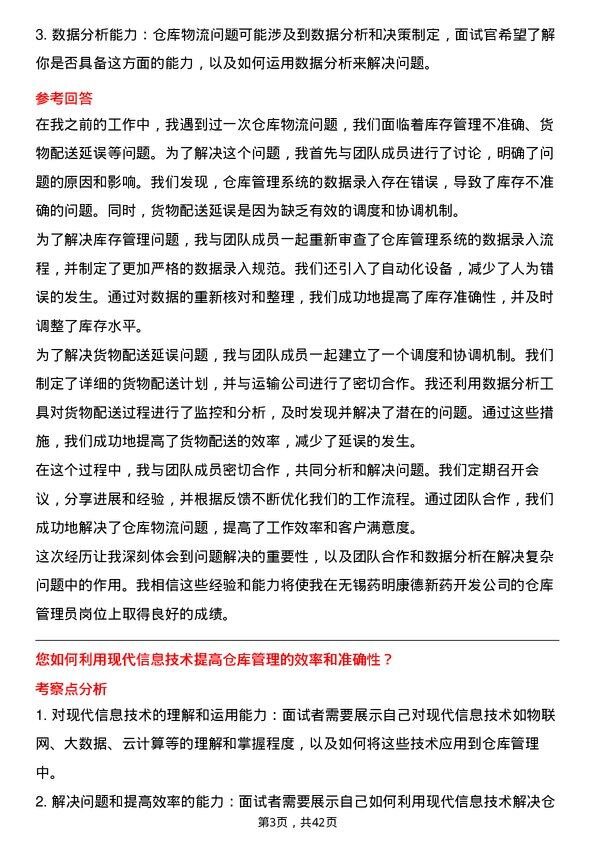 3. 数据分析能力：仓库物流问题可能涉及到数据分析和决策制定，面试官希望了解你是否具备这方面的能力，以及如何运用数据分析来解决问题。

参考回答

在我之前的工作中，我遇到过一次仓库物流问题，我们面临着库存管理不准确、货物配送延误等问题。为了解决这个问题，我首先与团队成员进行了讨论，明确了问题的原因和影响。我们发现，仓库管理系统的数据录入存在错误，导致了库存不准确的问题。同时，货物配送延误是因为缺乏有效的调度和协调机制。

为了解决库存管理问题，我与团队成员一起重新审查了仓库管理系统的数据录入流程，并制定了更加严格的数据录入规范。我们还引入了自动化设备，减少了人为错误的发生。通过对数据的重新核对和整理，我们成功地提高了库存准确性，并及时调整了库存水平。

为了解决货物配送延误问题，我与团队成员一起建立了一个调度和协调机制。我们制定了详细的货物配送计划，并与运输公司进行了密切合作。我还利用数据分析工具对货物配送过程进行了监控和分析，及时发现并解决了潜在的问题。通过这些措施，我们成功地提高了货物配送的效率，减少了延误的发生。

在这个过程中，我与团队成员密切合作，共同分析和解决问题。我们定期召开会议，分享进展和经验，并根据反馈不断优化我们的工作流程。通过团队合作，我们成功地解决了仓库物流问题，提高了工作效率和客户满意度。

这次经历让我深刻体会到问题解决的重要性，以及团队合作和数据分析在解决复杂问题中的作用。我相信这些经验和能力将使我在无锡药明康德新药开发公司的仓库管理员岗位上取得良好的成绩。

您如何利用现代信息技术提高仓库管理的效率和准确性？

考察点分析

1. 对现代信息技术的理解和运用能力：面试者需要展示自己对现代信息技术如物联网、大数据、云计算等的理解和掌握程度，以及如何将这些技术应用到仓库管理中。

2. 解决问题和提高效率的能力：面试者需要展示自己如何利用现代信息技术解决仓

第3页，共42页